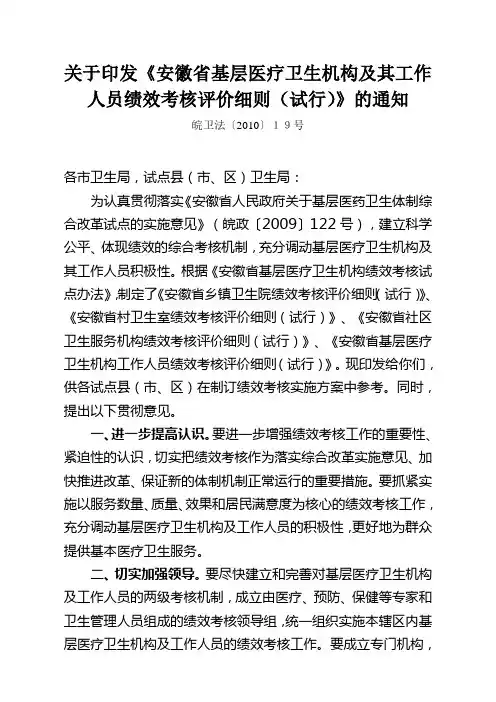 关于印发《安徽省基层医疗卫生机构及其工作人员绩效考核评价细则（试行）》的通知

皖卫法〔2010〕19号

各市卫生局，试点县（市、区）卫生局：

为认真贯彻落实《安徽省人民政府关于基层医药卫生体制综合改革试点的实施意见》（皖政〔2009〕122号），建立科学公平、体现绩效的综合考核机制，充分调动基层医疗卫生机构及其工作人员积极性。根据《安徽省基层医疗卫生机构绩效考核试点办法》，制定了《安徽省乡镇卫生院绩效考核评价细则（试行）》、《安徽省村卫生室绩效考核评价细则（试行）》、《安徽省社区卫生服务机构绩效考核评价细则（试行）》、《安徽省基层医疗卫生机构工作人员绩效考核评价细则（试行）》。现印发给你们，供各试点县（市、区）在制订绩效考核实施方案中参考。同时，提出以下贯彻意见。

一、进一步提高认识。要进一步增强绩效考核工作的重要性、紧迫性的认识，切实把绩效考核作为落实综合改革实施意见、加快推进改革、保证新的体制机制正常运行的重要措施。要抓紧实施以服务数量、质量、效果和居民满意度为核心的绩效考核工作，充分调动基层医疗卫生机构及工作人员的积极性，更好地为群众提供基本医疗卫生服务。

二、切实加强领导。要尽快建立和完善对基层医疗卫生机构及工作人员的两级考核机制，成立由医疗、预防、保健等专家和卫生管理人员组成的绩效考核领导组，统一组织实施本辖区内基层医疗卫生机构及工作人员的绩效考核工作。要成立专门机构，